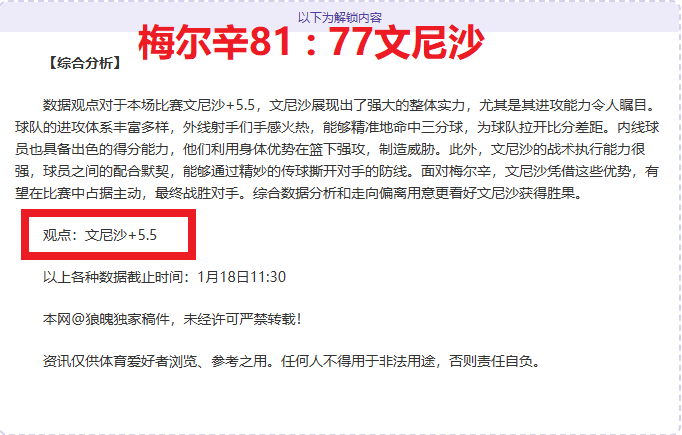 以下为解锁内容

梅尔辛81：77文尼沙

【综合分析】

数据观点对于本场比赛文尼沙+5.5，文尼沙展现出了强大的整体实力，尤其是其进攻能力令人瞩目。球队的进攻体系丰富多样，外线射手们手感火热，能够精准地命中三分球，为球队拉开比分差距。内线球员也具备出色的得分能力，他们利用身体优势在篮下强攻，制造威胁。此外，文尼沙的战术执行能力很强，球员之间的配合默契，能够通过精妙的传球撕开对手的防线。面对梅尔辛，文尼沙凭借这些优势，有望在比赛中占据主动，最终战胜对手。综合数据分析和走向偏离用意更看好文尼沙获得胜果。

观点：文尼沙+5.5

以上各种数据截止时间：1月18日11:30

本网@狼魄独家稿件，未经许可严禁转载！

资讯仅供体育爱好者浏览、参考之用。任何人不得用于非法用途，否则责任自负。